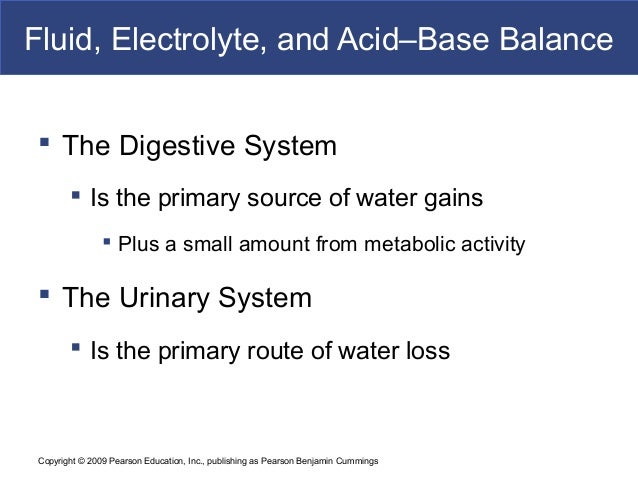 Fluid, Electrolyte, and Acid–Base Balance

▪ The Digestive System

▪ Is the primary source of water gains

▪ Plus a small amount from metabolic activity

▪ The Urinary System

▪ Is the primary route of water loss

Copyright © 2009 Pearson Education, Inc., publishing as Pearson Benjamin Cummings